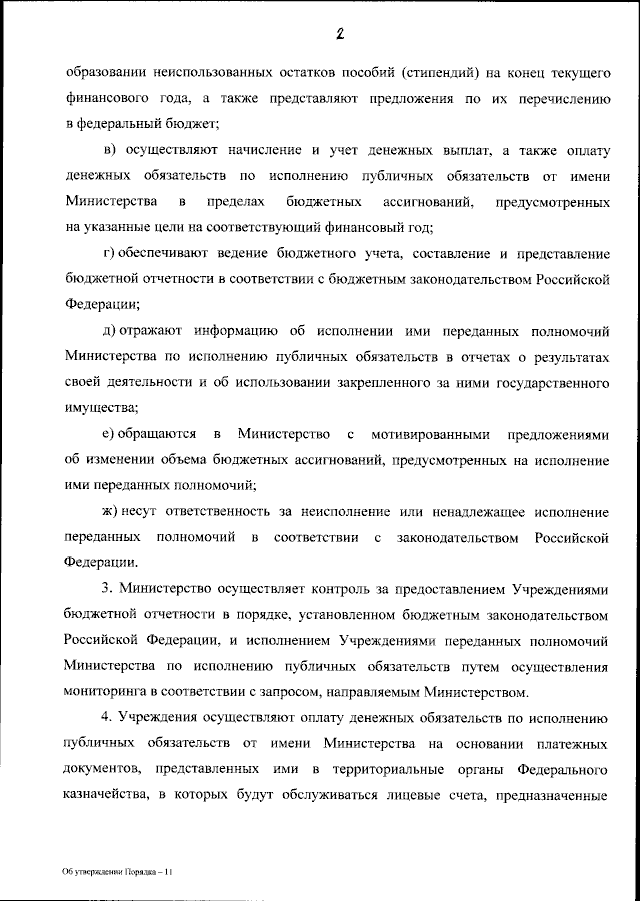 2

образовании неиспользованных остатков пособий (стипендий) на конец текущего финансового года, а также представляют предложения по их перечислению в федеральный бюджет;

в) осуществляют начисление и учет денежных выплат, а также оплату денежных обязательств по исполнению публичных обязательств от имени Министерства в пределах бюджетных ассигнований, предусмотренных на указанные цели на соответствующий финансовый год;

г) обеспечивают ведение бюджетного учета, составление и представление бюджетной отчетности в соответствии с бюджетным законодательством Российской Федерации;

д) отражают информацию об исполнении ими переданных полномочий Министерства по исполнению публичных обязательств в отчетах о результатах своей деятельности и об использовании закрепленного за ними государственного имущества;

е) обращаются в Министерство с мотивированными предложениями об изменении объема бюджетных ассигнований, предусмотренных на исполнение ими переданных полномочий;

ж) несут ответственность за неисполнение или ненадлежащее исполнение переданных полномочий в соответствии с законодательством Российской Федерации.

3. Министерство осуществляет контроль за предоставлением Учреждениями бюджетной отчетности в порядке, установленном бюджетным законодательством Российской Федерации, и исполнением Учреждениями переданных полномочий Министерства по исполнению публичных обязательств путем осуществления мониторинга в соответствии с запросом, направляемым Министерством.

4. Учреждения осуществляют оплату денежных обязательств по исполнению публичных обязательств от имени Министерства на основании платежных документов, представленных ими в территориальные органы Федерального казначейства, в которых будут обслуживаться лицевые счета, предназначенные

Об утверждении Порядка – 11